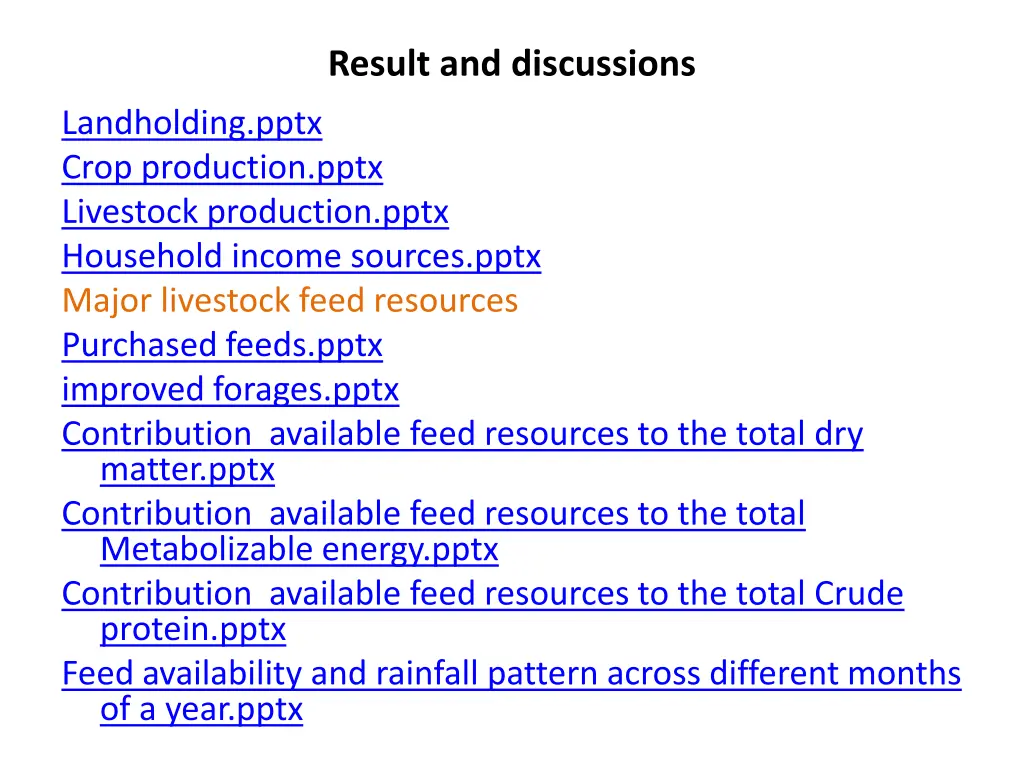 Result and discussions

Landholding.pptx
Crop production.pptx
Livestock production.pptx
Household income sources.pptx
Major livestock feed resources
Purchased feeds.pptx
improved forages.pptx
Contribution available feed resources to the total dry matter.pptx
Contribution available feed resources to the total Metabolizable energy.pptx
Contribution available feed resources to the total Crude protein.pptx
Feed availability and rainfall pattern across different months of a year.pptx